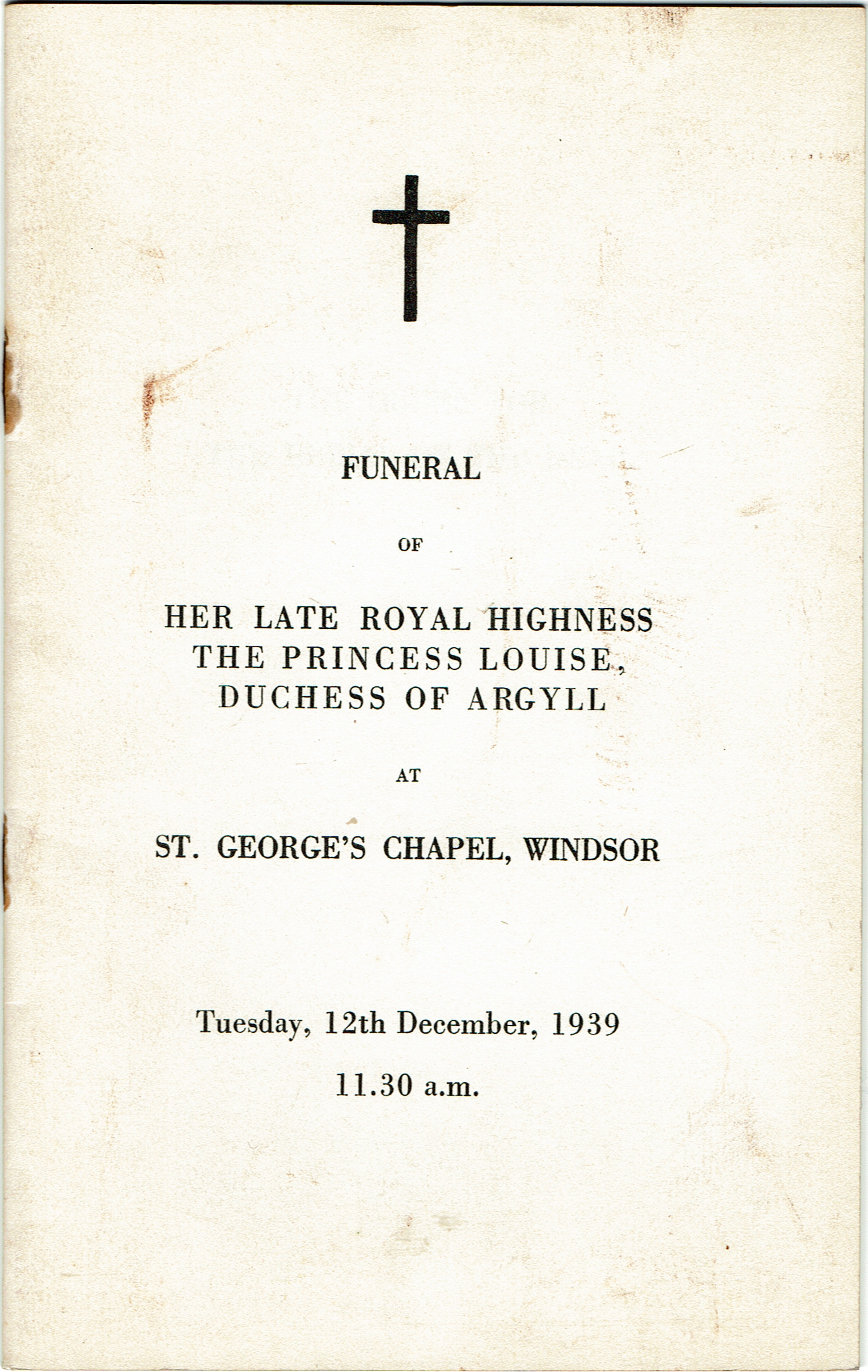 FUNERAL

OF

HER LATE ROYAL HIGHNESS
THE PRINCESS LOUISE,
DUCHESS OF ARGYLL

AT

ST. GEORGE'S CHAPEL, WINDSOR

Tuesday, 12th December, 1939

11.30 a.m.